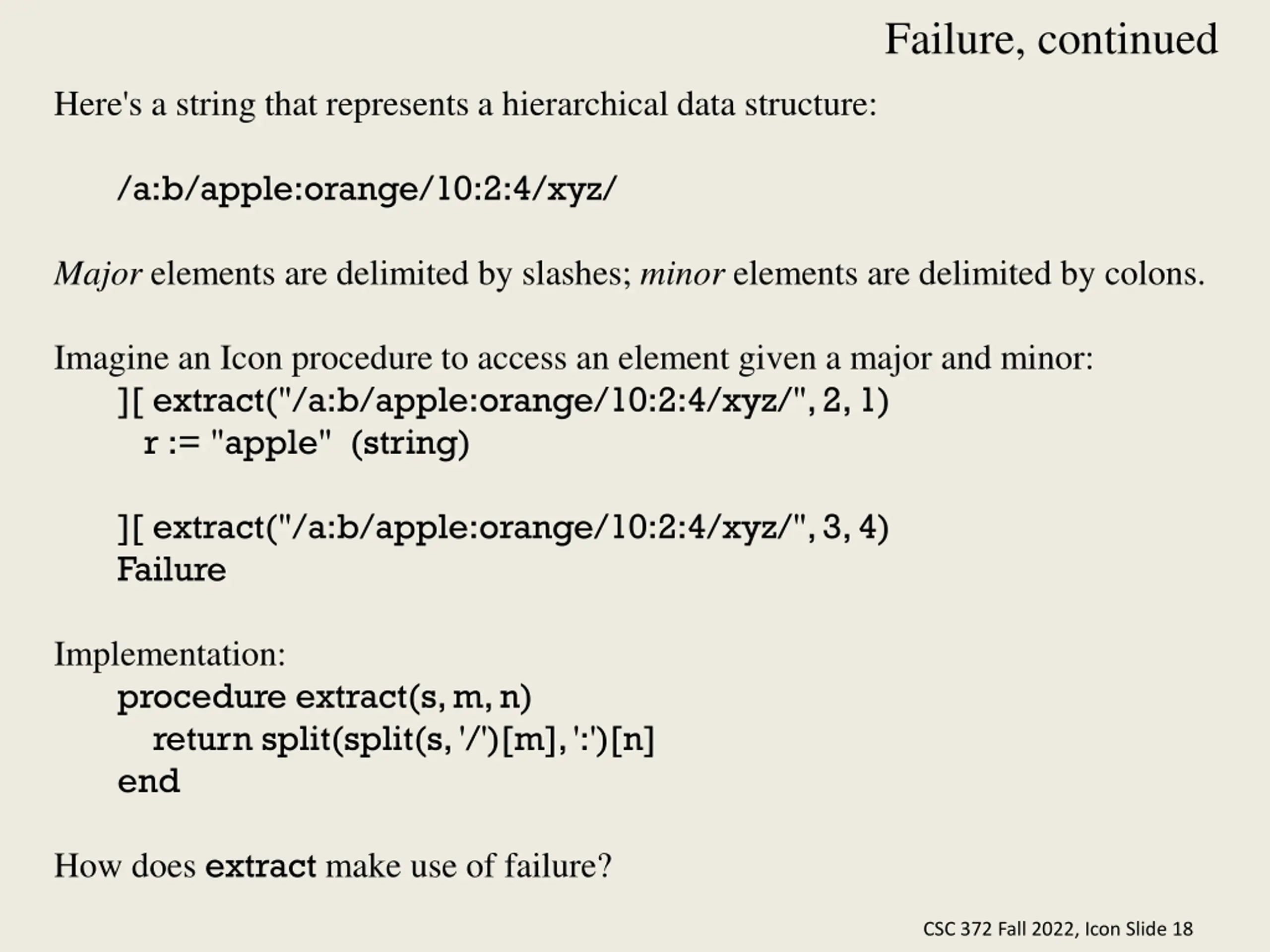 Failure, continued

Here's a string that represents a hierarchical data structure:

/a:b/apple:orange/10:2:4/xyz/

Major elements are delimited by slashes; minor elements are delimited by colons.

Imagine an Icon procedure to access an element given a major and minor:
][ extract("/a:b/apple:orange/10:2:4/xyz/", 2, 1)
r := "apple" (string)

][ extract("/a:b/apple:orange/10:2:4/xyz/", 3, 4)
Failure

Implementation:
procedure extract(s, m, n)
return split(split(s, '/')[m], ':')[n]
end

How does extract make use of failure?

CSC 372 Fall 2022, Icon Slide 18